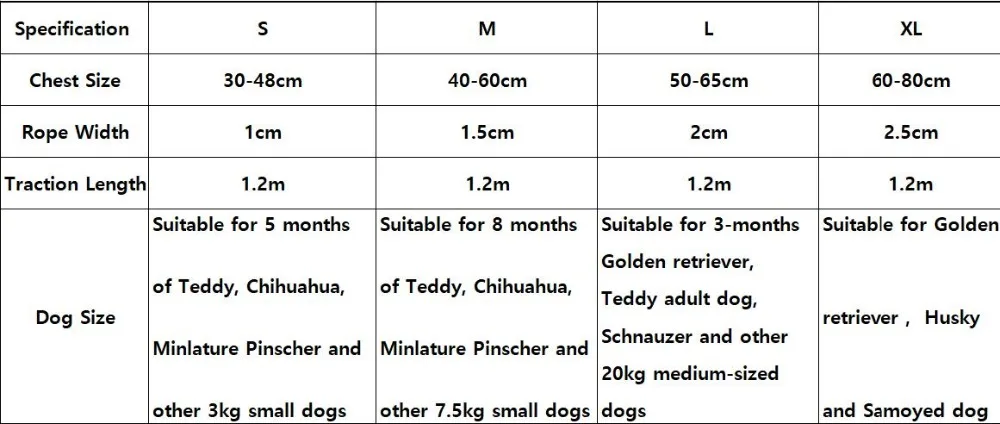 | Specification | S | M | L | XL |
|---|---|---|---|---|
| Chest Size | 30-48cm | 40-60cm | 50-65cm | 60-80cm |
| Rope Width | 1cm | 1.5cm | 2cm | 2.5cm |
| Traction Length | 1.2m | 1.2m | 1.2m | 1.2m |
| Dog Size | Suitable for 5 months of Teddy, Chihuahua, Minlature Pinscher and other 3kg small dogs | Suitable for 8 months of Teddy, Chihuahua, Minlature Pinscher and other 7.5kg small dogs | Suitable for 3-months Golden retriever, Teddy adult dog, Schnauzer and other 20kg medium-sized dogs | Suitable for Golden retriever , Husky and Samoyed dog |